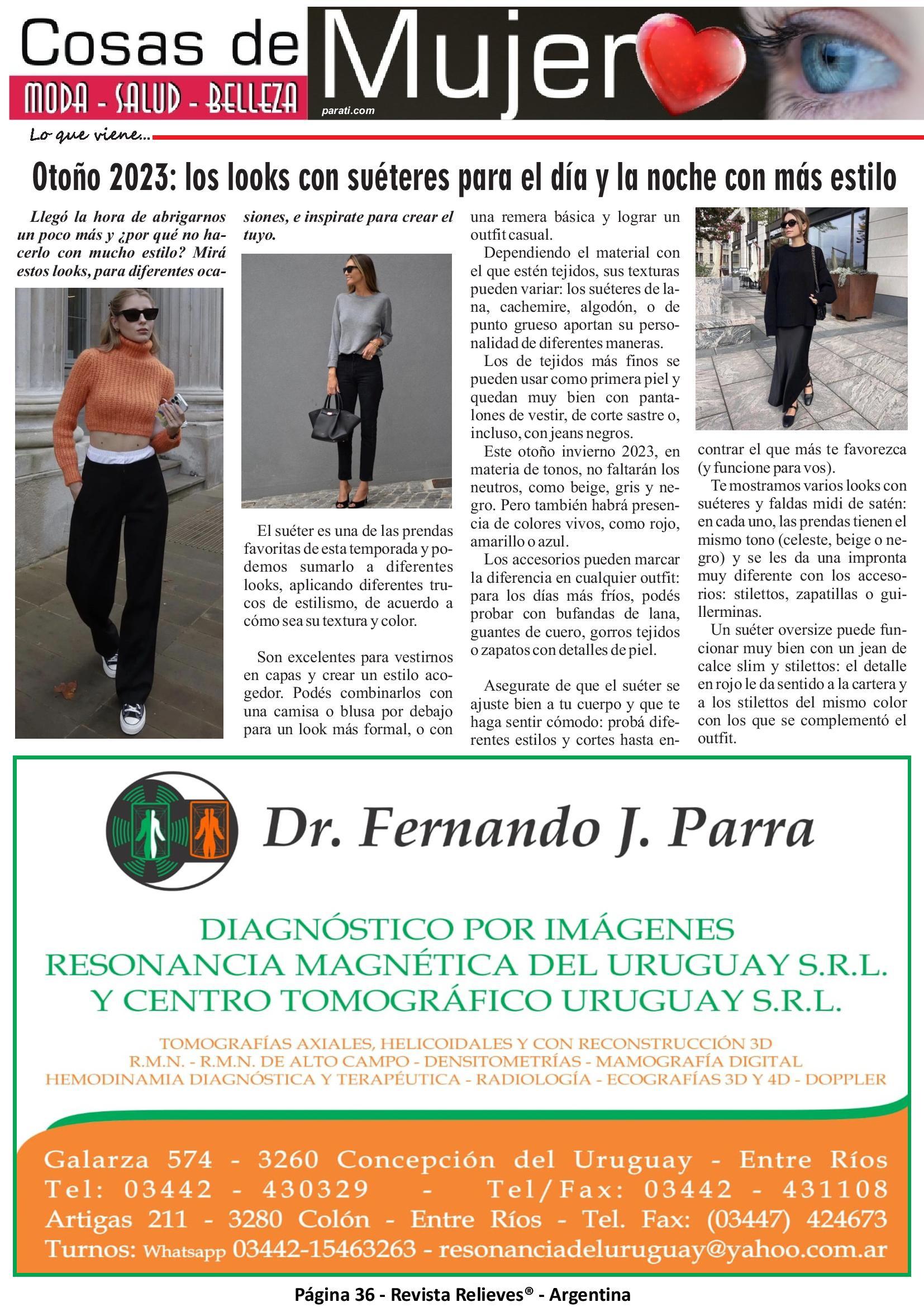 Cosas de Mujer
MODA - SALUD - BELLEZA
parati.com
Lo que viene...

Otoño 2023: los looks con suéteres para el día y la noche con más estilo

Llegó la hora de abrigarnos un poco más y ¿por qué no hacerlo con mucho estilo? Mirá estos looks, para diferentes ocasiones, e inspirate para crear el tuyo.

El suéter es una de las prendas favoritas de esta temporada y podemos sumarlo a diferentes looks, aplicando diferentes trucos de estilismo, de acuerdo a cómo sea su textura y color.

Son excelentes para vestirnos en capas y crear un estilo acogedor. Podés combinarlos con una camisa o blusa por debajo para un look más formal, o con una remera básica y lograr un outfit casual.

Dependiendo el material con el que estén tejidos, sus texturas pueden variar: los suéteres de lana, cachemire, algodón, o de punto grueso aportan su personalidad de diferentes maneras.

Los de tejidos más finos se pueden usar como primera piel y quedan muy bien con pantalones de vestir, de corte sastre o, incluso, con jeans negros.

Este otoño invierno 2023, en materia de tonos, no faltarán los neutros, como beige, gris y negro. Pero también habrá presencia de colores vivos, como rojo, amarillo o azul.

Los accesorios pueden marcar la diferencia en cualquier outfit: para los días más fríos, podés probar con bufandas de lana, guantes de cuero, gorros tejidos o zapatos con detalles de piel.

Asegurate de que el suéter se ajuste bien a tu cuerpo y que te haga sentir cómodo: probá diferentes estilos y cortes hasta encontrar el que más te favorezca (y funcione para vos).

Te mostramos varios looks con suéteres y faldas midi de satén: en cada uno, las prendas tienen el mismo tono (celeste, beige o negro) y se les da una impronta muy diferente con los accesorios: stilettos, zapatillas o guillerminas.

Un suéter oversize puede funcionar muy bien con un jean de calce slim y stilettos: el detalle en rojo le da sentido a la cartera y a los stilettos del mismo color con los que se complementó el outfit.

Dr. Fernando J. Parra

DIAGNÓSTICO POR IMÁGENES
RESONANCIA MAGNÉTICA DEL URUGUAY S.R.L.
Y CENTRO TOMOGRÁFICO URUGUAY S.R.L.

TOMOGRAFÍAS AXIALES, HELICOIDALES Y CON RECONSTRUCCIÓN 3D
R.M.N. - R.M.N. DE ALTO CAMPO - DENSITOMETRÍAS - MAMOGRAFÍA DIGITAL
HEMODINAMIA DIAGNÓSTICA Y TERAPÉUTICA - RADIOLOGÍA - ECOGRAFÍAS 3D Y 4D - DOPPLER

Galarza 574 - 3260 Concepción del Uruguay - Entre Ríos
Tel: 03442 - 430329 - Tel/Fax: 03442 - 431108
Artigas 211 - 3280 Colón - Entre Ríos - Tel. Fax: (03447) 424673
Turnos: Whatsapp 03442-15463263 - resonanciadeluruguay@yahoo.com.ar

Página 36 - Revista Relieves® - Argentina